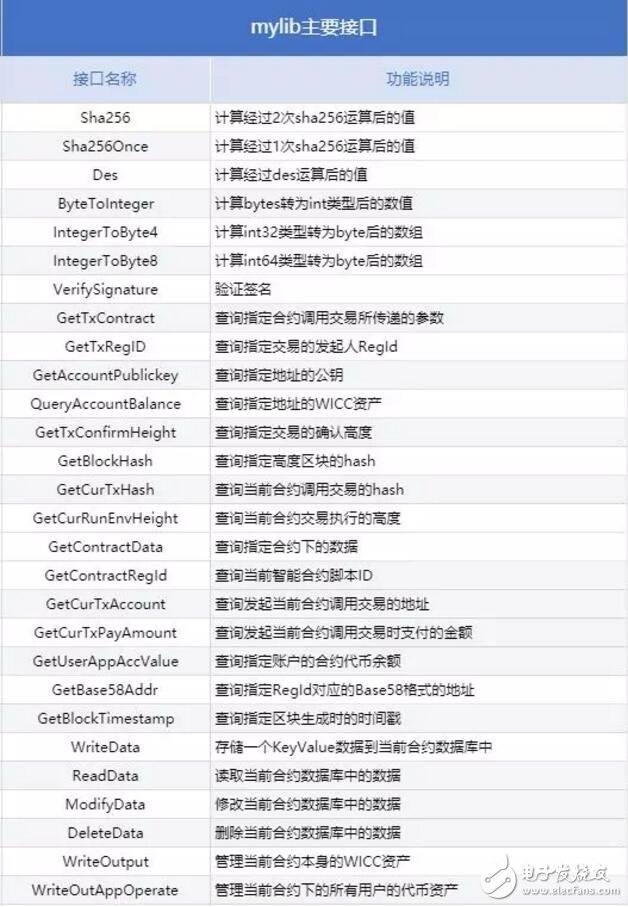 mylib主要接口

| 接口名称 | 功能说明 |
|---|---|
| Sha256 | 计算经过2次sha256运算后的值 |
| Sha256Once | 计算经过1次sha256运算后的值 |
| Des | 计算经过des运算后的值 |
| ByteToInteger | 计算bytes转为int类型后的数值 |
| IntegerToByte4 | 计算int32类型转为byte后的数组 |
| IntegerToByte8 | 计算int64类型转为byte后的数组 |
| VerifySignature | 验证签名 |
| GetTxContract | 查询指定合约调用交易所传递的参数 |
| GetTxRegID | 查询指定交易的发起人RegId |
| GetAccountPublickey | 查询指定地址的公钥 |
| QueryAccountBalance | 查询指定地址的WICC资产 |
| GetTxConfirmHeight | 查询指定交易的确认高度 |
| GetBlockHash | 查询指定高度区块的hash |
| GetCurTxHash | 查询当前合约调用交易的hash |
| GetCurRunEnvHeight | 查询当前合约交易执行的高度 |
| GetContractData | 查询指定合约下的数据 |
| GetContractRegId | 查询当前智能合约脚本ID |
| GetCurTxAccount | 查询发起当前合约调用交易的地址 |
| GetCurTxPayAmount | 查询发起当前合约调用交易时支付的金额 |
| GetUserAppAccValue | 查询指定账户的合约代币余额 |
| GetBase58Addr | 查询指定RegId对应的Base58格式的地址 |
| GetBlockTimestamp | 查询指定区块生成时的时间戳 |
| WriteData | 存储一个KeyValue数据到当前合约数据库中 |
| ReadData | 读取当前合约数据库中的数据 |
| ModifyData | 修改当前合约数据库中的数据 |
| DeleteData | 删除当前合约数据库中的数据 |
| WriteOutput | 管理当前合约本身的WICC资产 |
| WriteOutAppOperate | 管理当前合约下的所有用户的代币资产 |

电子发烧友 www.elecfans.com